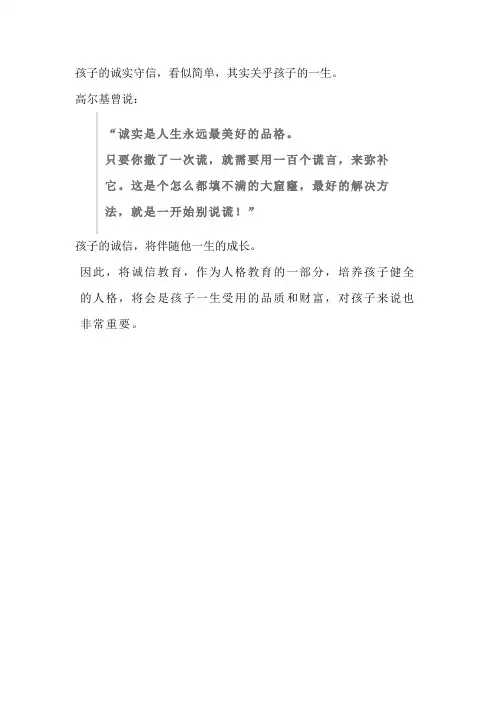 孩子的诚实守信，看似简单，其实关乎孩子的一生。

高尔基曾说：

“诚实是人生永远最美好的品格。
只要你撒了一次谎，就需要用一百个谎言，来弥补它。这是个怎么都填不满的大窟窿，最好的解决方法，就是一开始别说谎！”

孩子的诚信，将伴随他一生的成长。

因此，将诚信教育，作为人格教育的一部分，培养孩子健全的人格，将会是孩子一生受用的品质和财富，对孩子来说也非常重要。